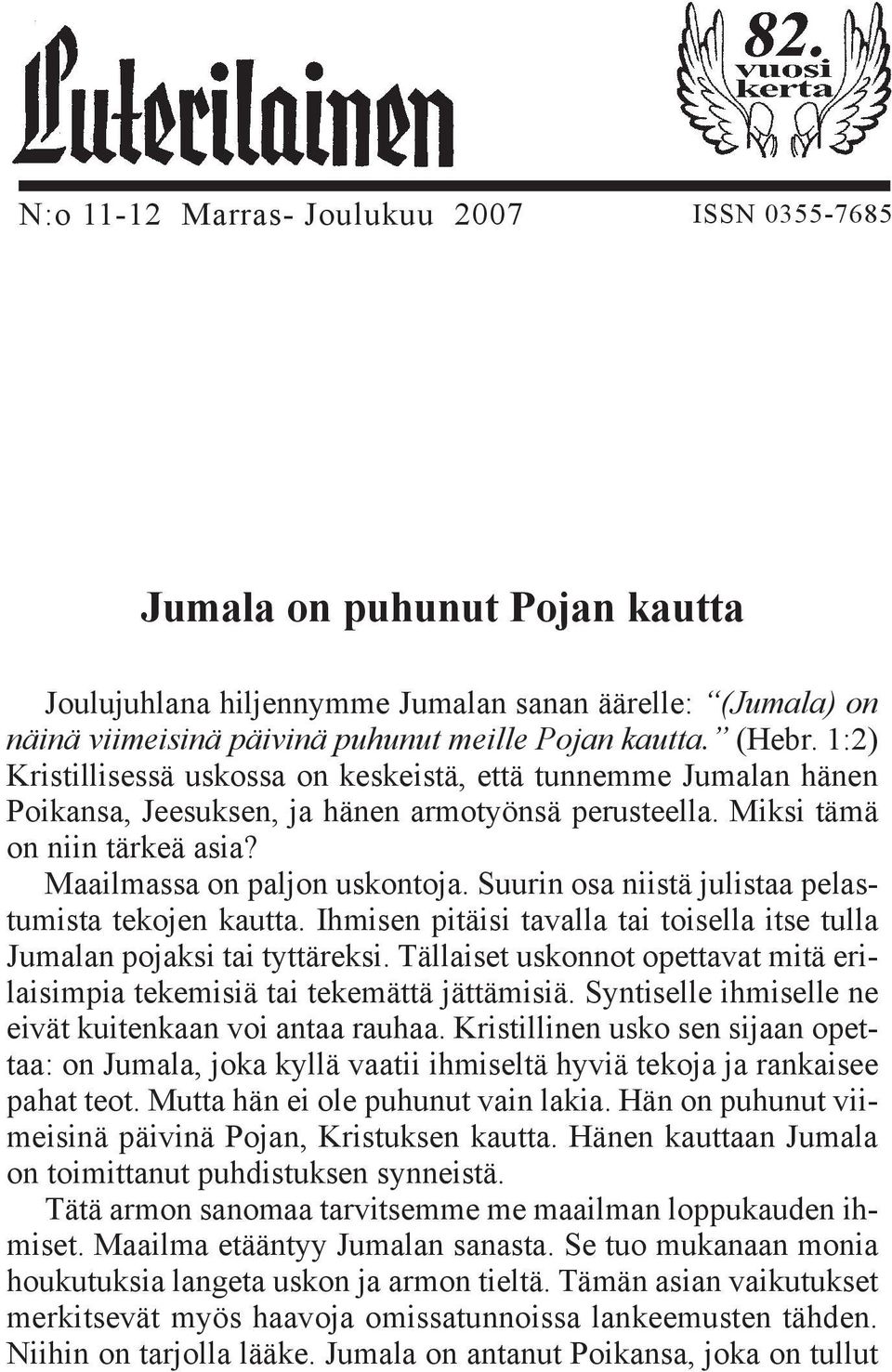 Luterilainen

82. vuosi kerta

N:o 11-12 Marras- Joulukuu 2007

ISSN 0355-7685

Jumala on puhunut Pojan kautta

Joulujuhlana hiljennymme Jumalan sanan äärelle: "(Jumala) on näinä viimeisinä päivinä puhunut meille Pojan kautta." (Hebr. 1:2) Kristillisessä uskossa on keskeistä, että tunnemme Jumalan hänen Poikansa, Jeesuksen, ja hänen armotyönsä perusteella. Miksi tämä on niin tärkeä asia?

Maailmassa on paljon uskontoja. Suurin osa niistä julistaa pelastumista tekojen kautta. Ihmisen pitäisi tavalla tai toisella itse tulla Jumalan pojaksi tai tyttäreksi. Tällaiset uskonnot opettavat mitä erilaisimpia tekemisiä tai tekemättä jättämisiä. Syntiselle ihmiselle ne eivät kuitenkaan voi antaa rauhaa. Kristillinen usko sen sijaan opettaa: on Jumala, joka kyllä vaatii ihmiseltä hyviä tekoja ja rankaisee pahat teot. Mutta hän ei ole puhunut vain lakia. Hän on puhunut viimeisinä päivinä Pojan, Kristuksen kautta. Hänen kauttaan Jumala on toimittanut puhdistuksen synneistä.

Tätä armon sanomaa tarvitsemme me maailman loppukauden ihmiset. Maailma etääntyy Jumalan sanasta. Se tuo mukanaan monia houkutuksia langeta uskon ja armon tieltä. Tämän asian vaikutukset merkitsevät myös haavoja omissatunnoissa lankeemusten tähden. Niihin on tarjolla lääke. Jumala on antanut Poikansa, joka on tullut